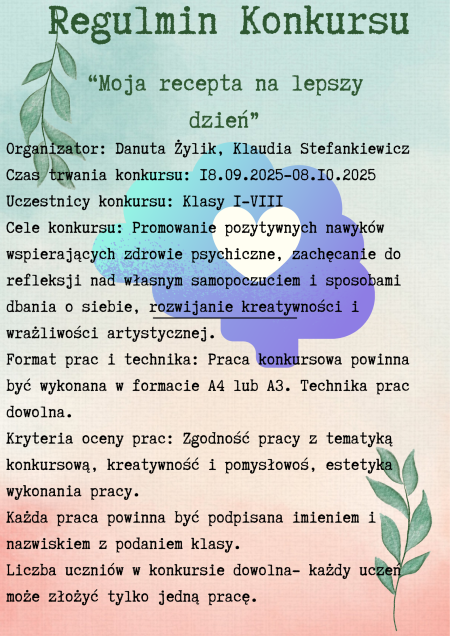 Regulmin Konkursu

“Moja recepta na lepszy dzień”

Organizator: Danuta Żylik, Klaudia Stefankiewicz
Czas trwania konkursu: I8.09.2025-08.I0.2025
Uczestnicy konkursu: Klasy I-VIII
Cele konkursu: Promowanie pozytywnych nawyków wspierających zdrowie psychiczne, zachęcanie do refleksji nad własnym samopoczuciem i sposobami dbania o siebie, rozwijanie kreatywności i wrażliwości artystycznej.
Format prac i technika: Praca konkursowa powinna być wykonana w formacie A4 lub A3. Technika prac dowolna.
Kryteria oceny prac: Zgodność pracy z tematyką konkursową, kreatywność i pomysłowoś, estetyka wykonania pracy.
Każda praca powinna być podpisana imieniem i nazwiskiem z podaniem klasy.
Liczba uczniów w konkursie dowolna- każdy uczeń może złożyć tylko jedną pracę.